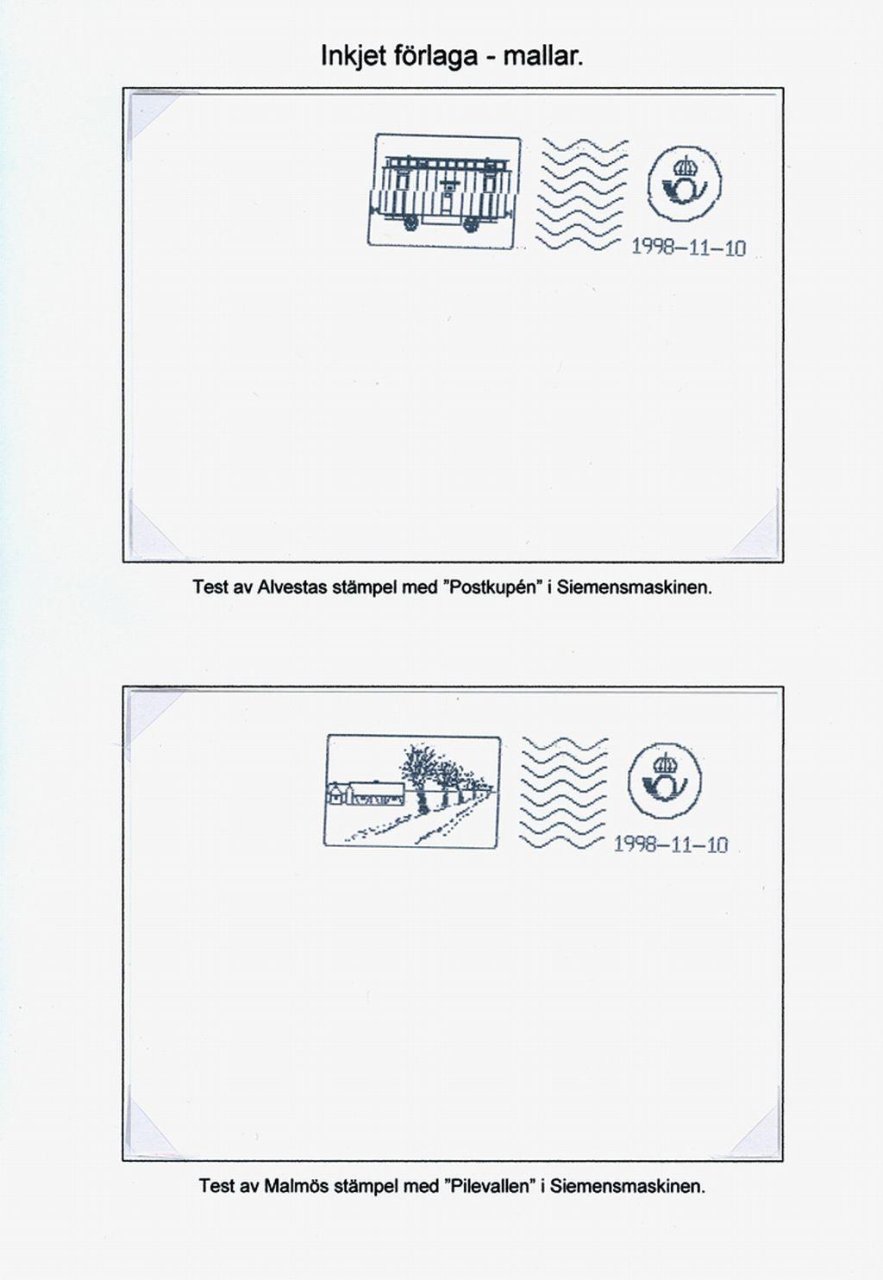 Inkjet förlaga - mallar.

1998-11-10

Test av Alvestas stämpel med "Postkupén" i Siemensmaskinen.

1998-11-10

Test av Malmös stämpel med "Pilevallen" i Siemensmaskinen.